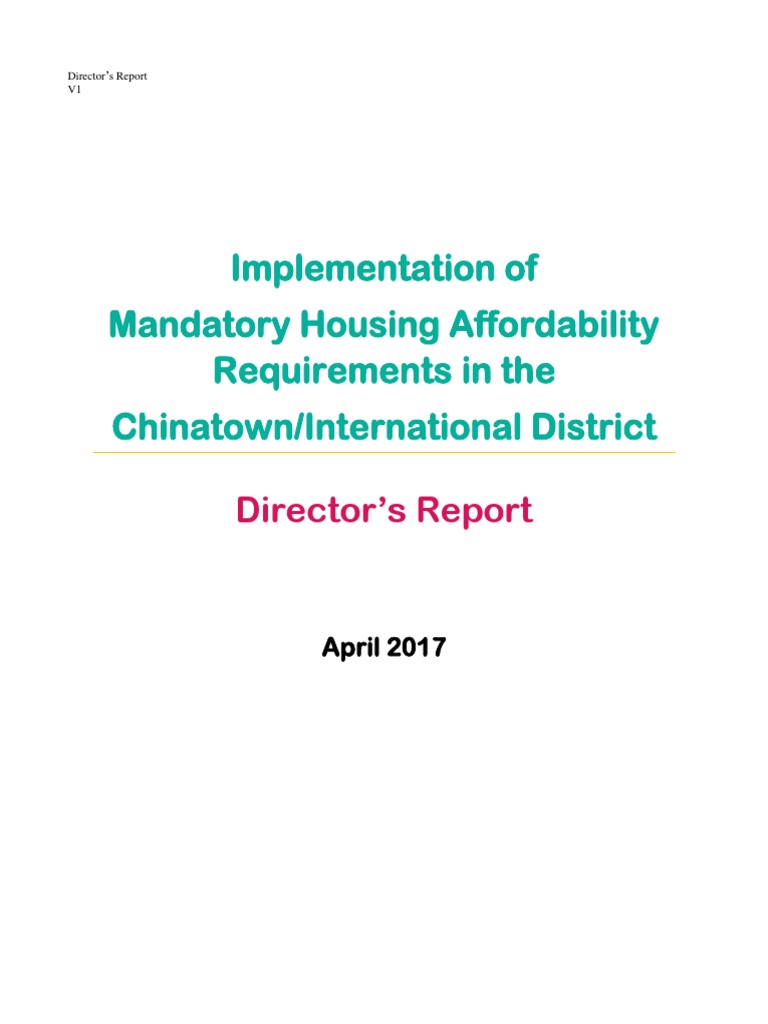 Director's Report
V1

Implementation of
Mandatory Housing Affordability
Requirements in the
Chinatown/International District

Director's Report

April 2017